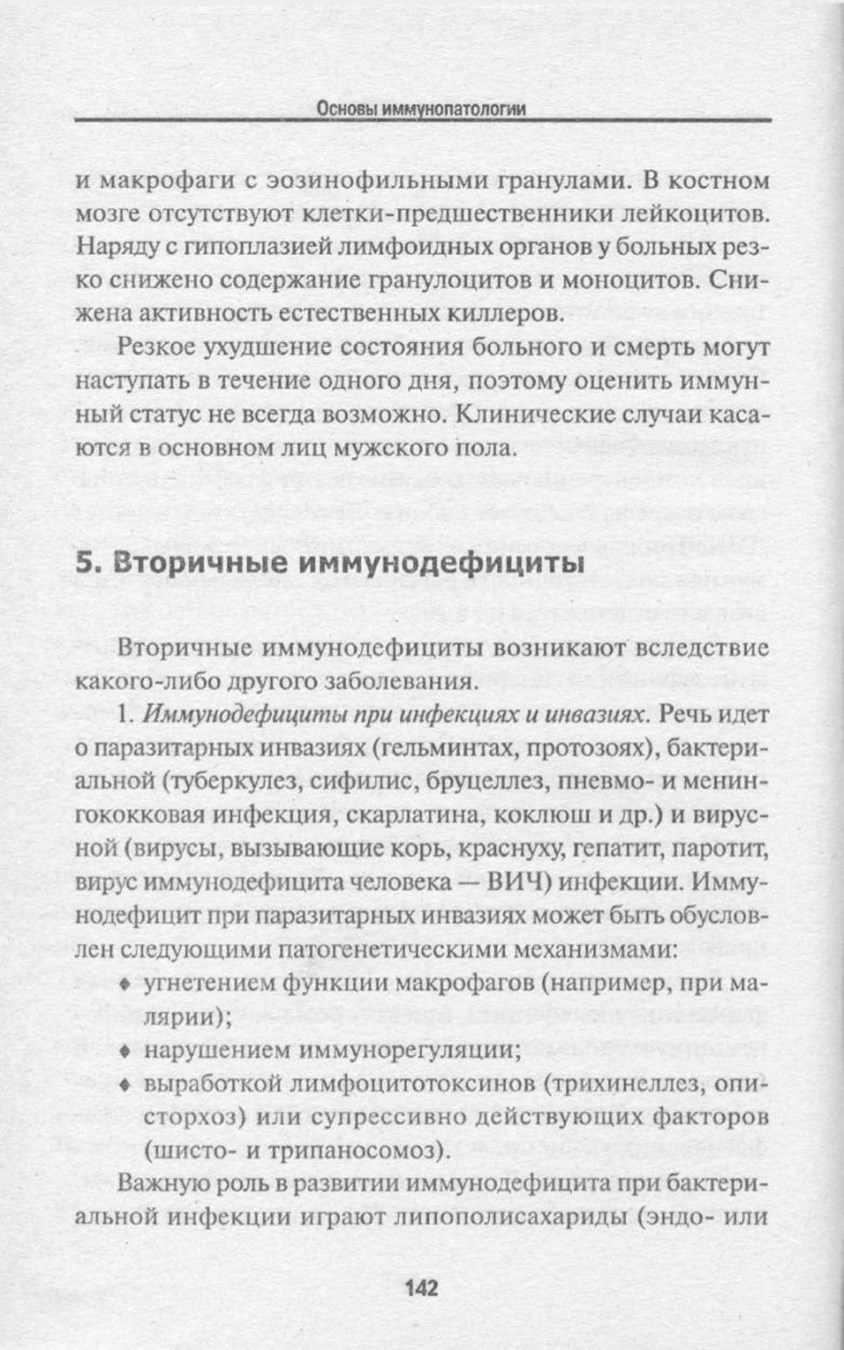 Основы иммунопатологии

и макрофаги с эозинофильными гранулами. В костном мозге отсутствуют клетки-предшественники лейкоцитов. Наряду с гипоплазией лимфоидных органов у больных резко снижено содержание гранулоцитов и моноцитов. Снижена активность естественных киллеров.

Резкое ухудшение состояния больного и смерть могут наступать в течение одного дня, поэтому оценить иммунный статус не всегда возможно. Клинические случаи касаются в основном лиц мужского пола.

5. Вторичные иммунодефициты

Вторичные иммунодефициты возникают вследствие какого-либо другого заболевания.

1. Иммунодефициты при инфекциях и инвазиях. Речь идет о паразитарных инвазиях (гельминтах, протозоях), бактериальной (туберкулез, сифилис, бруцеллез, пневмо- и менингококковая инфекция, скарлатина, коклюш и др.) и вирусной (вирусы, вызывающие корь, краснуху, гепатит, паротит, вирус иммунодефицита человека — ВИЧ) инфекции. Иммунодефицит при паразитарных инвазиях может быть обусловлен следующими патогенетическими механизмами:

• угнетением функции макрофагов (например, при малярии);
• нарушением иммунорегуляции;
• выработкой лимфоцитотоксинов (трихинеллез, описторхоз) или супрессивно действующих факторов (шисто- и трипаносомоз).

Важную роль в развитии иммунодефицита при бактериальной инфекции играют липополисахариды (эндо- или

142